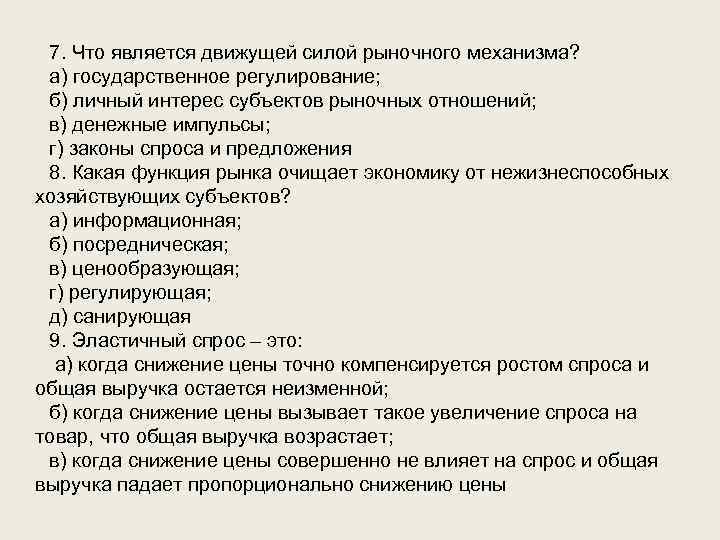 7. Что является движущей силой рыночного механизма?
а) государственное регулирование;
б) личный интерес субъектов рыночных отношений;
в) денежные импульсы;
г) законы спроса и предложения
8. Какая функция рынка очищает экономику от нежизнеспособных хозяйствующих субъектов?
а) информационная;
б) посредническая;
в) ценообразующая;
г) регулирующая;
д) санирующая
9. Эластичный спрос – это:
а) когда снижение цены точно компенсируется ростом спроса и общая выручка остается неизменной;
б) когда снижение цены вызывает такое увеличение спроса на товар, что общая выручка возрастает;
в) когда снижение цены совершенно не влияет на спрос и общая выручка падает пропорционально снижению цены